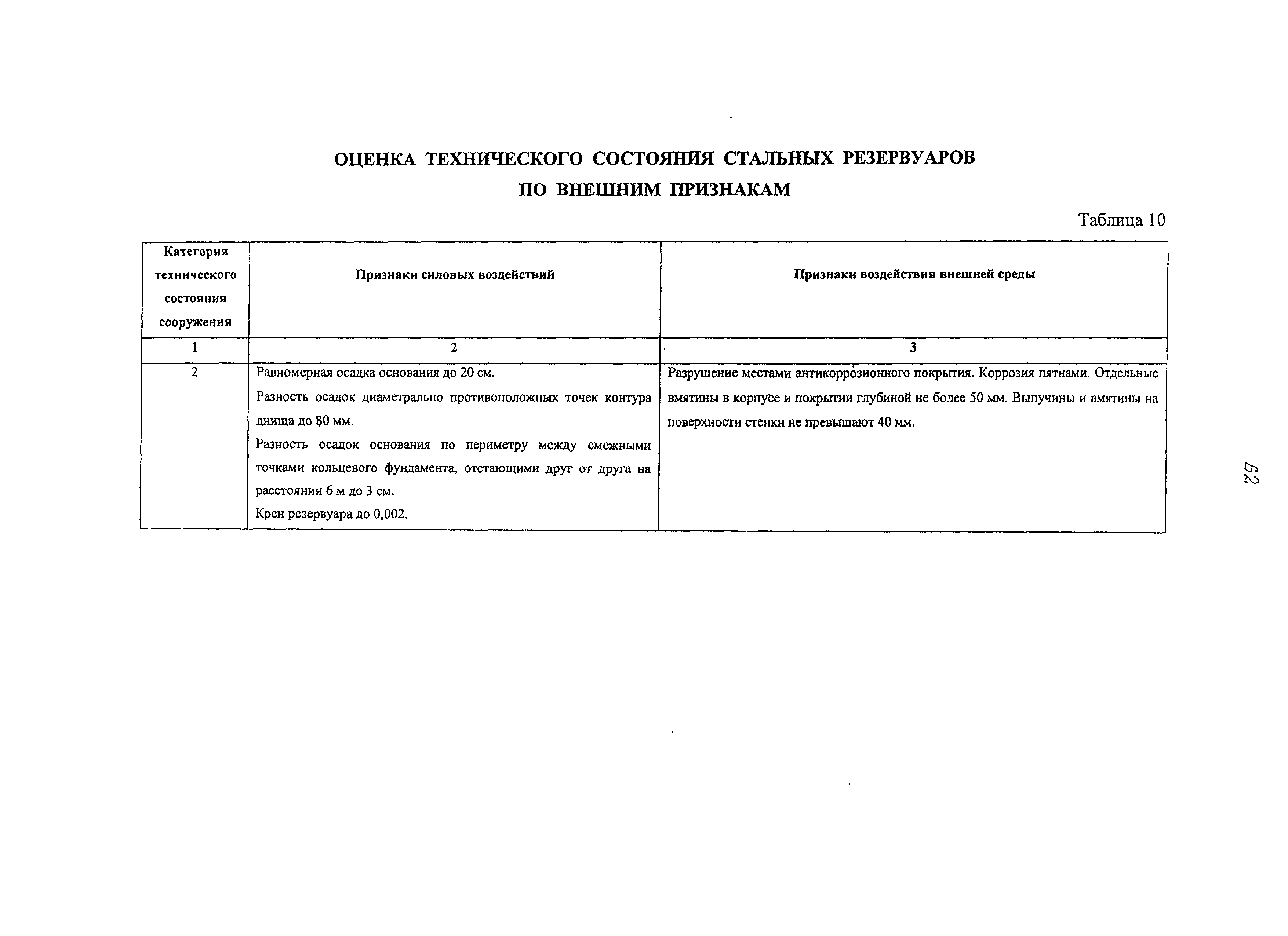 ОЦЕНКА ТЕХНИЧЕСКОГО СОСТОЯНИЯ СТАЛЬНЫХ РЕЗЕРВУАРОВ ПО ВНЕШНИМ ПРИЗНАКАМ

Таблица 10

| Категория технического состояния сооружения | Признаки силовых воздействий | Признаки воздействия внешней среды |
|---|---|---|
| 1 | 2 | 3 |
| 2 | Равномерная осадка основания до 20 см. Разность осадок диаметрально противоположных точек контура днища до 80 мм. Разность осадок основания по периметру между смежными точками кольцевого фундамента, отстающими друг от друга на расстоянии 6 м до 3 см. Крен резервуара до 0,002. | Разрушение местами антикоррозионного покрытия. Коррозия пятнами. Отдельные вмятины в корпусе и покрытии глубиной не более 50 мм. Выпучины и вмятины на поверхности стенки не превышают 40 мм. |

62